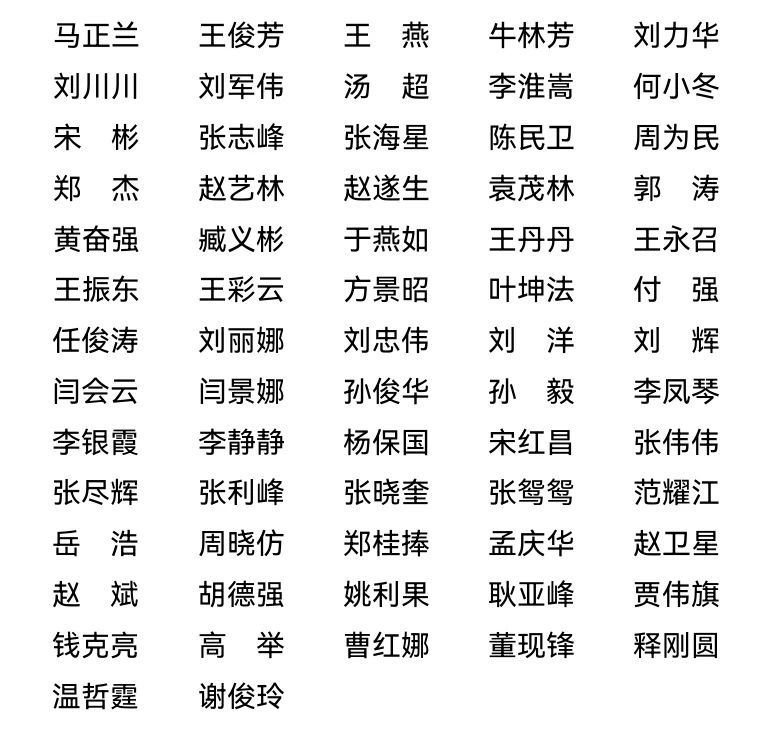 马正兰　王俊芳　王　燕　牛林芳　刘力华
刘川川　刘军伟　汤　超　李淮嵩　何小冬
宋　彬　张志峰　张海星　陈民卫　周为民
郑　杰　赵艺林　赵遂生　袁茂林　郭　涛
黄奋强　臧义彬　于燕如　王丹丹　王永召
王振东　王彩云　方景昭　叶坤法　付　强
任俊涛　刘丽娜　刘忠伟　刘　洋　刘　辉
闫会云　闫景娜　孙俊华　孙　毅　李凤琴
李银霞　李静静　杨保国　宋红昌　张伟伟
张尽辉　张利峰　张晓奎　张鸳鸳　范耀江
岳　浩　周晓仿　郑桂捧　孟庆华　赵卫星
赵　斌　胡德强　姚利果　耿亚峰　贾伟旗
钱克亮　高　举　曹红娜　董现锋　释刚圆
温哲霆　谢俊玲